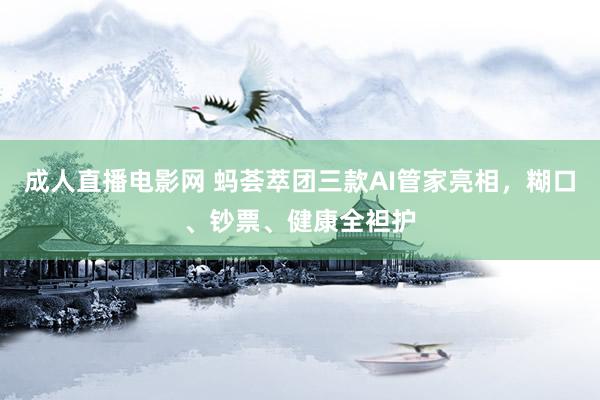 成人直播电影网 蚂荟萃团三款AI管家亮相，糊口、钞票、健康全袒护